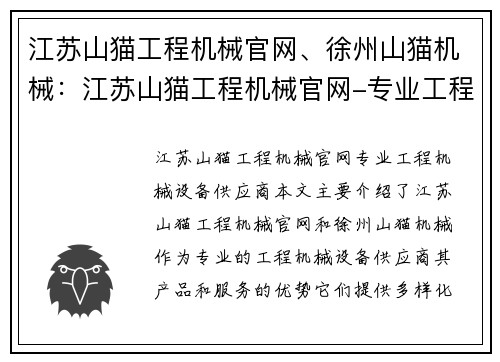 江苏山猫工程机械官网、徐州山猫机械：江苏山猫工程机械官网–专业工程

江苏山猫工程机械官网专业工程机械设备供应商本文主要介绍了江苏山猫工程机械官网和徐州山猫机械作为专业的工程机械设备供应商其产品和服务的优势它们提供多样化